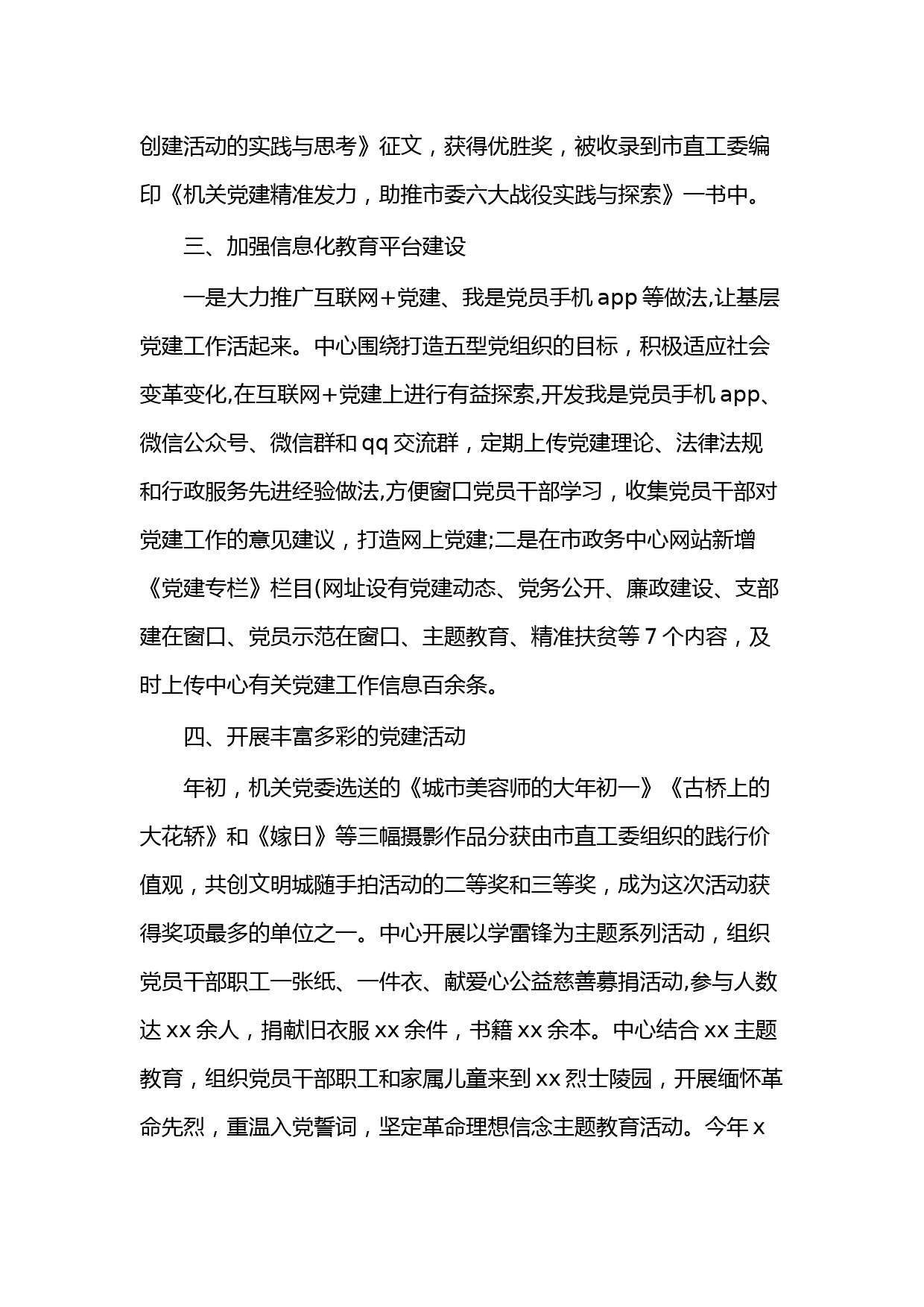 创建活动的实践与思考》征文，获得优胜奖，被收录到市直工委编印《机关党建精准发力，助推市委六大战役实践与探索》一书中。

三、加强信息化教育平台建设

一是大力推广互联网+党建、我是党员手机 app 等做法,让基层党建工作活起来。中心围绕打造五型党组织的目标，积极适应社会变革变化,在互联网+党建上进行有益探索,开发我是党员手机 app、微信公众号、微信群和 qq 交流群，定期上传党建理论、法律法规和行政服务先进经验做法,方便窗口党员干部学习，收集党员干部对党建工作的意见建议，打造网上党建;二是在市政务中心网站新增《党建专栏》栏目(网址设有党建动态、党务公开、廉政建设、支部建在窗口、党员示范在窗口、主题教育、精准扶贫等 7 个内容，及时上传中心有关党建工作信息百余条。

四、开展丰富多彩的党建活动

年初，机关党委选送的《城市美容师的大年初一》《古桥上的大花轿》和《嫁日》等三幅摄影作品分获由市直工委组织的践行价值观，共创文明城随手拍活动的二等奖和三等奖，成为这次活动获得奖项最多的单位之一。中心开展以学雷锋为主题系列活动，组织党员干部职工一张纸、一件衣、献爱心公益慈善募捐活动,参与人数达 xx 余人，捐献旧衣服 xx 余件，书籍 xx 余本。中心结合 xx 主题教育，组织党员干部职工和家属儿童来到 xx 烈士陵园，开展缅怀革命先烈，重温入党誓词，坚定革命理想信念主题教育活动。今年 x